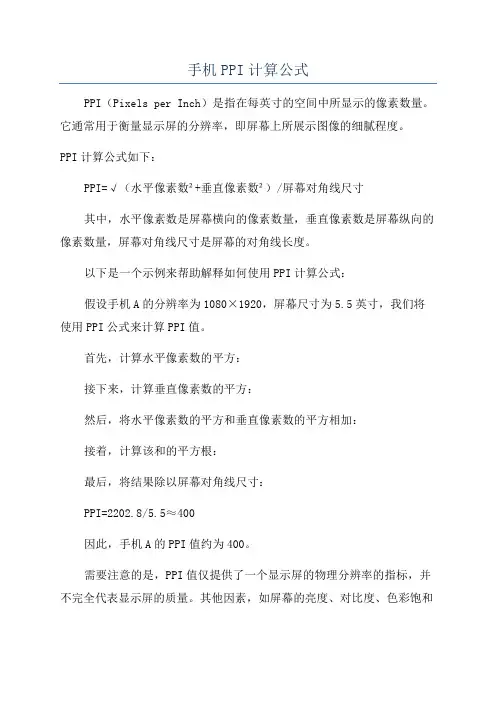 手机PPI计算公式

PPI（Pixels per Inch）是指在每英寸的空间中所显示的像素数量。它通常用于衡量显示屏的分辨率，即屏幕上所展示图像的细腻程度。

PPI计算公式如下：

PPI=√（水平像素数²+垂直像素数²）/屏幕对角线尺寸

其中，水平像素数是屏幕横向的像素数量，垂直像素数是屏幕纵向的像素数量，屏幕对角线尺寸是屏幕的对角线长度。

以下是一个示例来帮助解释如何使用PPI计算公式：

假设手机A的分辨率为1080×1920，屏幕尺寸为5.5英寸，我们将使用PPI公式来计算PPI值。

首先，计算水平像素数的平方：

接下来，计算垂直像素数的平方：

然后，将水平像素数的平方和垂直像素数的平方相加：

接着，计算该和的平方根：

最后，将结果除以屏幕对角线尺寸：

PPI=2202.8/5.5≈400

因此，手机A的PPI值约为400。

需要注意的是，PPI值仅提供了一个显示屏的物理分辨率的指标，并不完全代表显示屏的质量。其他因素，如屏幕的亮度、对比度、色彩饱和